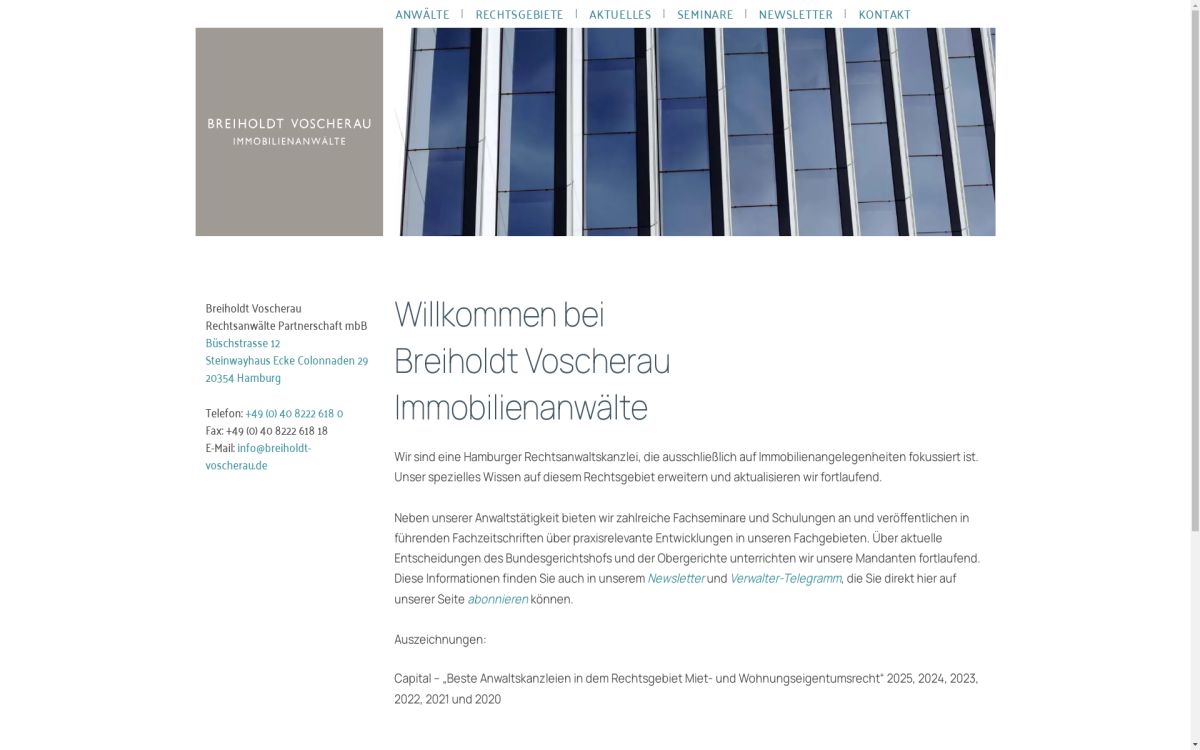 ANWÄLTE | RECHTSGEBIETE | AKTUELLES | SEMINARE | NEWSLETTER | KONTAKT

BREIHOLDT VOSCHERAU
IMMOBILIENANWÄLTE

Breiholdt Voscherau
Rechtsanwälte Partnerschaft mbB
Büschstrasse 12
Steinwayhaus Ecke Colonnaden 29
20354 Hamburg

Telefon: +49 (0) 40 8222 618 0
Fax: +49 (0) 40 8222 618 18
E-Mail: info@breiholdt-voscherau.de

Willkommen bei Breiholdt Voscherau Immobilienanwälte

Wir sind eine Hamburger Rechtsanwaltskanzlei, die ausschließlich auf Immobilienangelegenheiten fokussiert ist. Unser spezielles Wissen auf diesem Rechtsgebiet erweitern und aktualisieren wir fortlaufend.

Neben unserer Anwaltstätigkeit bieten wir zahlreiche Fachseminare und Schulungen an und veröffentlichen in führenden Fachzeitschriften über praxisrelevante Entwicklungen in unseren Fachgebieten. Über aktuelle Entscheidungen des Bundesgerichtshofs und der Obergerichte unterrichten wir unsere Mandanten fortlaufend. Diese Informationen finden Sie auch in unserem Newsletter und Verwalter-Telegramm, die Sie direkt hier auf unserer Seite abonnieren können.

Auszeichnungen:

Capital – „Beste Anwaltskanzleien in dem Rechtsgebiet Miet- und Wohnungseigentumsrecht" 2025, 2024, 2023, 2022, 2021 und 2020